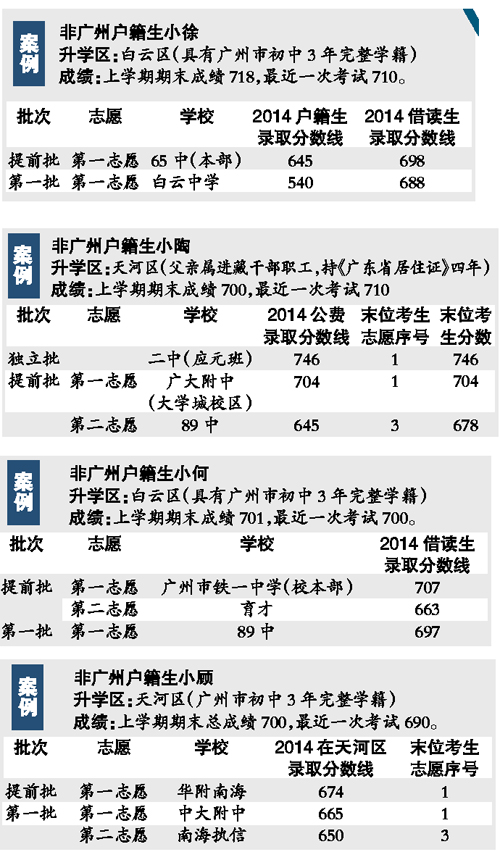 案例

非广州户籍生小徐
升学区：白云区（具有广州市初中3年完整学籍）
成绩：上学期期末成绩718，最近一次考试710。

| 批次 | 志愿 | 学校 | 2014户籍生录取分数线 | 2014借读生录取分数线 |
|---|---|---|---|---|
| 提前批 | 第一志愿 | 65中（本部） | 645 | 698 |
| 第一批 | 第一志愿 | 白云中学 | 540 | 688 |

案例

非广州户籍生小陶
升学区：天河区（父亲属进藏干部职工，持《广东省居住证》四年）
成绩：上学期期末成绩700，最近一次考试710

| 批次 | 志愿 | 学校 | 2014公费录取分数线 | 末位考生志愿序号 | 末位考生分数 |
|---|---|---|---|---|---|
| 独立批 | | 二中（应元班） | 746 | 1 | 746 |
| 提前批 | 第一志愿 | 广大附中（大学城校区） | 704 | 1 | 704 |
| | 第二志愿 | 89中 | 645 | 3 | 678 |

案例

非广州户籍生小何
升学区：白云区（具有广州市初中3年完整学籍）
成绩：上学期期末成绩701，最近一次考试700。

| 批次 | 志愿 | 学校 | 2014借读生录取分数线 |
|---|---|---|---|
| 提前批 | 第一志愿 | 广州市铁一中学（校本部） | 707 |
| | 第二志愿 | 育才 | 663 |
| 第一批 | 第一志愿 | 89中 | 697 |

案例

非广州户籍生小顾
升学区：天河区（广州市初中3年完整学籍）
成绩：上学期期末总成绩700，最近一次考试690。

| 批次 | 志愿 | 学校 | 2014在天河区录取分数线 | 末位考生志愿序号 |
|---|---|---|---|---|
| 提前批 | 第一志愿 | 华附南海 | 674 | 1 |
| 第一批 | 第一志愿 | 中大附中 | 665 | 1 |
| | 第二志愿 | 南海执信 | 650 | 3 |